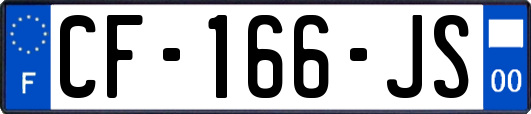 F
CF-166-JS
00